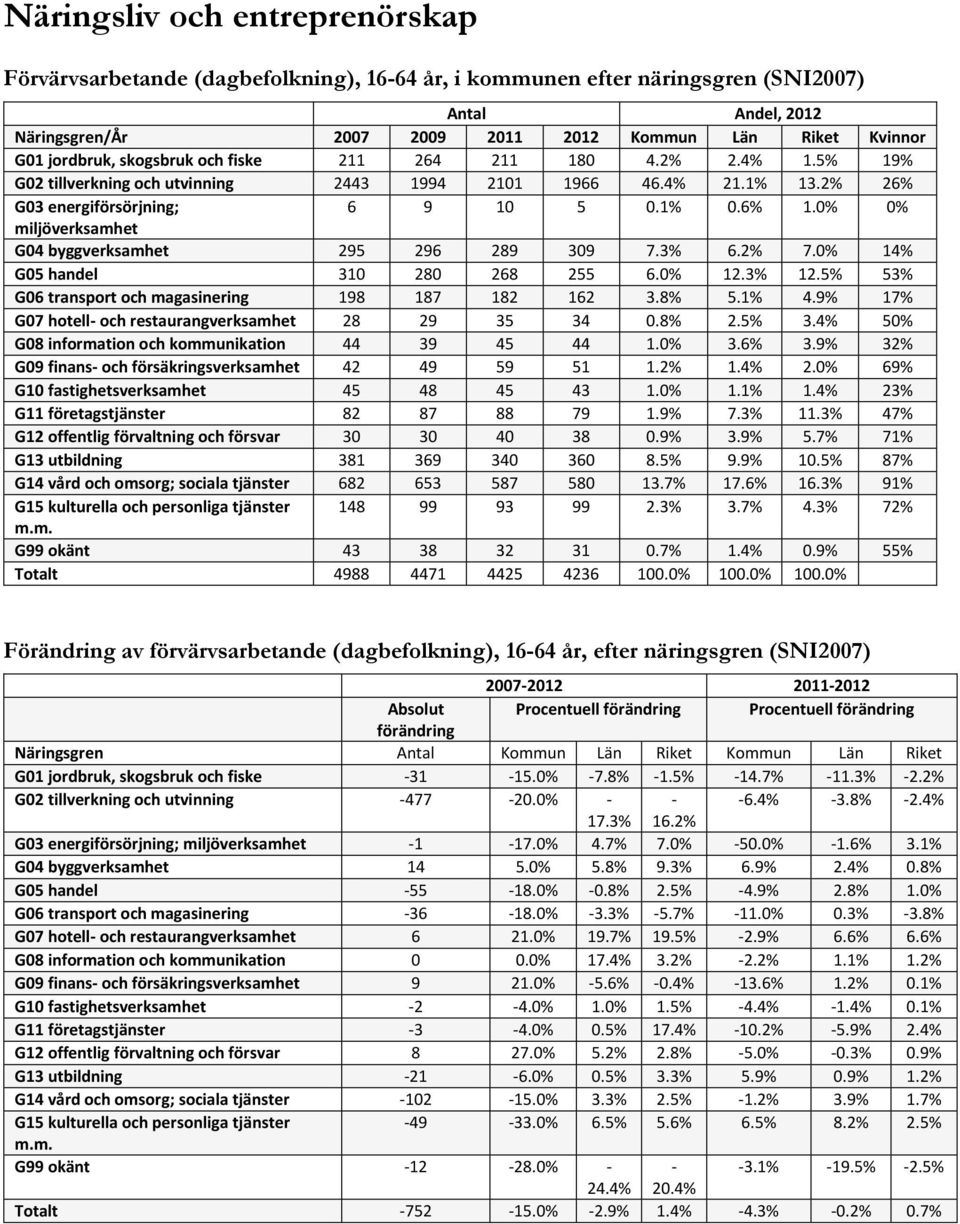 Näringsliv och entreprenörskap

Förvärvsarbetande (dagbefolkning), 16-64 år, i kommunen efter näringsgren (SNI2007)

| | Antal | | | | Andel, 2012 | | | |
|---|---|---|---|---|---|---|---|---|
| Näringsgren/År | 2007 | 2009 | 2011 | 2012 | Kommun | Län | Riket | Kvinnor |
| G01 jordbruk, skogsbruk och fiske | 211 | 264 | 211 | 180 | 4.2% | 2.4% | 1.5% | 19% |
| G02 tillverkning och utvinning | 2443 | 1994 | 2101 | 1966 | 46.4% | 21.1% | 13.2% | 26% |
| G03 energiförsörjning; miljöverksamhet | 6 | 9 | 10 | 5 | 0.1% | 0.6% | 1.0% | 0% |
| G04 byggverksamhet | 295 | 296 | 289 | 309 | 7.3% | 6.2% | 7.0% | 14% |
| G05 handel | 310 | 280 | 268 | 255 | 6.0% | 12.3% | 12.5% | 53% |
| G06 transport och magasinering | 198 | 187 | 182 | 162 | 3.8% | 5.1% | 4.9% | 17% |
| G07 hotell- och restaurangverksamhet | 28 | 29 | 35 | 34 | 0.8% | 2.5% | 3.4% | 50% |
| G08 information och kommunikation | 44 | 39 | 45 | 44 | 1.0% | 3.6% | 3.9% | 32% |
| G09 finans- och försäkringsverksamhet | 42 | 49 | 59 | 51 | 1.2% | 1.4% | 2.0% | 69% |
| G10 fastighetsverksamhet | 45 | 48 | 45 | 43 | 1.0% | 1.1% | 1.4% | 23% |
| G11 företagstjänster | 82 | 87 | 88 | 79 | 1.9% | 7.3% | 11.3% | 47% |
| G12 offentlig förvaltning och försvar | 30 | 30 | 40 | 38 | 0.9% | 3.9% | 5.7% | 71% |
| G13 utbildning | 381 | 369 | 340 | 360 | 8.5% | 9.9% | 10.5% | 87% |
| G14 vård och omsorg; sociala tjänster | 682 | 653 | 587 | 580 | 13.7% | 17.6% | 16.3% | 91% |
| G15 kulturella och personliga tjänster m.m. | 148 | 99 | 93 | 99 | 2.3% | 3.7% | 4.3% | 72% |
| G99 okänt | 43 | 38 | 32 | 31 | 0.7% | 1.4% | 0.9% | 55% |
| Totalt | 4988 | 4471 | 4425 | 4236 | 100.0% | 100.0% | 100.0% | |

Förändring av förvärvsarbetande (dagbefolkning), 16-64 år, efter näringsgren (SNI2007)

| | 2007-2012 | | | | 2011-2012 | | |
|---|---|---|---|---|---|---|---|
| | Absolut förändring | Procentuell förändring | | | Procentuell förändring | | |
| Näringsgren | Antal | Kommun | Län | Riket | Kommun | Län | Riket |
| G01 jordbruk, skogsbruk och fiske | -31 | -15.0% | -7.8% | -1.5% | -14.7% | -11.3% | -2.2% |
| G02 tillverkning och utvinning | -477 | -20.0% | -17.3% | -16.2% | -6.4% | -3.8% | -2.4% |
| G03 energiförsörjning; miljöverksamhet | -1 | -17.0% | 4.7% | 7.0% | -50.0% | -1.6% | 3.1% |
| G04 byggverksamhet | 14 | 5.0% | 5.8% | 9.3% | 6.9% | 2.4% | 0.8% |
| G05 handel | -55 | -18.0% | -0.8% | 2.5% | -4.9% | 2.8% | 1.0% |
| G06 transport och magasinering | -36 | -18.0% | -3.3% | -5.7% | -11.0% | 0.3% | -3.8% |
| G07 hotell- och restaurangverksamhet | 6 | 21.0% | 19.7% | 19.5% | -2.9% | 6.6% | 6.6% |
| G08 information och kommunikation | 0 | 0.0% | 17.4% | 3.2% | -2.2% | 1.1% | 1.2% |
| G09 finans- och försäkringsverksamhet | 9 | 21.0% | -5.6% | -0.4% | -13.6% | 1.2% | 0.1% |
| G10 fastighetsverksamhet | -2 | -4.0% | 1.0% | 1.5% | -4.4% | -1.4% | 0.1% |
| G11 företagstjänster | -3 | -4.0% | 0.5% | 17.4% | -10.2% | -5.9% | 2.4% |
| G12 offentlig förvaltning och försvar | 8 | 27.0% | 5.2% | 2.8% | -5.0% | -0.3% | 0.9% |
| G13 utbildning | -21 | -6.0% | 0.5% | 3.3% | 5.9% | 0.9% | 1.2% |
| G14 vård och omsorg; sociala tjänster | -102 | -15.0% | 3.3% | 2.5% | -1.2% | 3.9% | 1.7% |
| G15 kulturella och personliga tjänster m.m. | -49 | -33.0% | 6.5% | 5.6% | 6.5% | 8.2% | 2.5% |
| G99 okänt | -12 | -28.0% | -24.4% | -20.4% | -3.1% | -19.5% | -2.5% |
| Totalt | -752 | -15.0% | -2.9% | 1.4% | -4.3% | -0.2% | 0.7% |